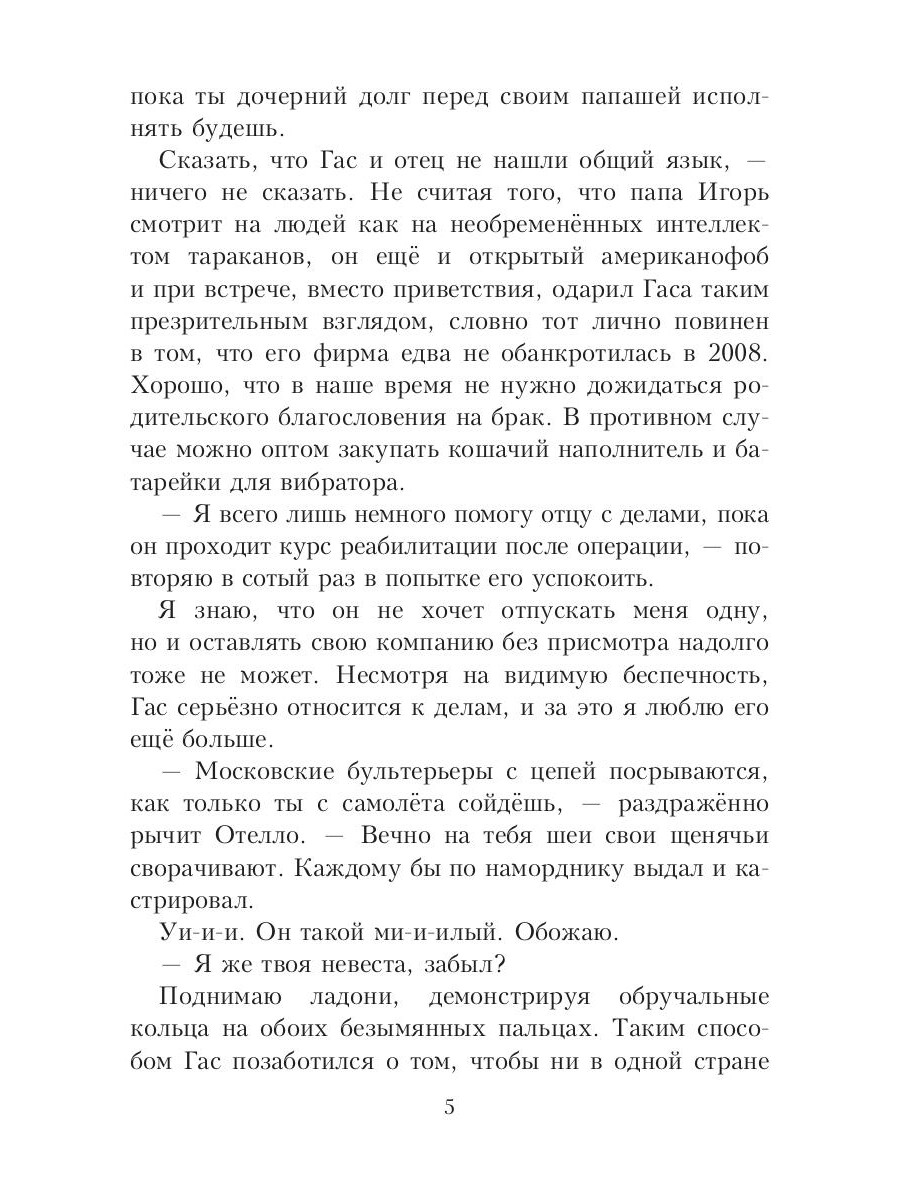 пока ты дочерний долг перед своим папашей исполнять будешь.

Сказать, что Гас и отец не нашли общий язык, — ничего не сказать. Не считая того, что папа Игорь смотрит на людей как на необременённых интеллектом тараканов, он ещё и открытый американофоб и при встрече, вместо приветствия, одарил Гаса таким презрительным взглядом, словно тот лично повинен в том, что его фирма едва не обанкротилась в 2008. Хорошо, что в наше время не нужно дожидаться родительского благословения на брак. В противном случае можно оптом закупать кошачий наполнитель и батарейки для вибратора.

— Я всего лишь немного помогу отцу с делами, пока он проходит курс реабилитации после операции, — повторяю в сотый раз в попытке его успокоить.

Я знаю, что он не хочет отпускать меня одну, но и оставлять свою компанию без присмотра надолго тоже не может. Несмотря на видимую беспечность, Гас серьёзно относится к делам, и за это я люблю его ещё больше.

— Московские бультерьеры с цепей посрываются, как только ты с самолёта сойдёшь, — раздражённо рычит Отелло. — Вечно на тебя шеи свои щенячьи сворачивают. Каждому бы по наморднику выдал и кастрировал.

Уи-и-и. Он такой ми-и-илый. Обожаю.

— Я же твоя невеста, забыл?

Поднимаю ладони, демонстрируя обручальные кольца на обоих безымянных пальцах. Таким способом Гас позаботился о том, чтобы ни в одной стране

5